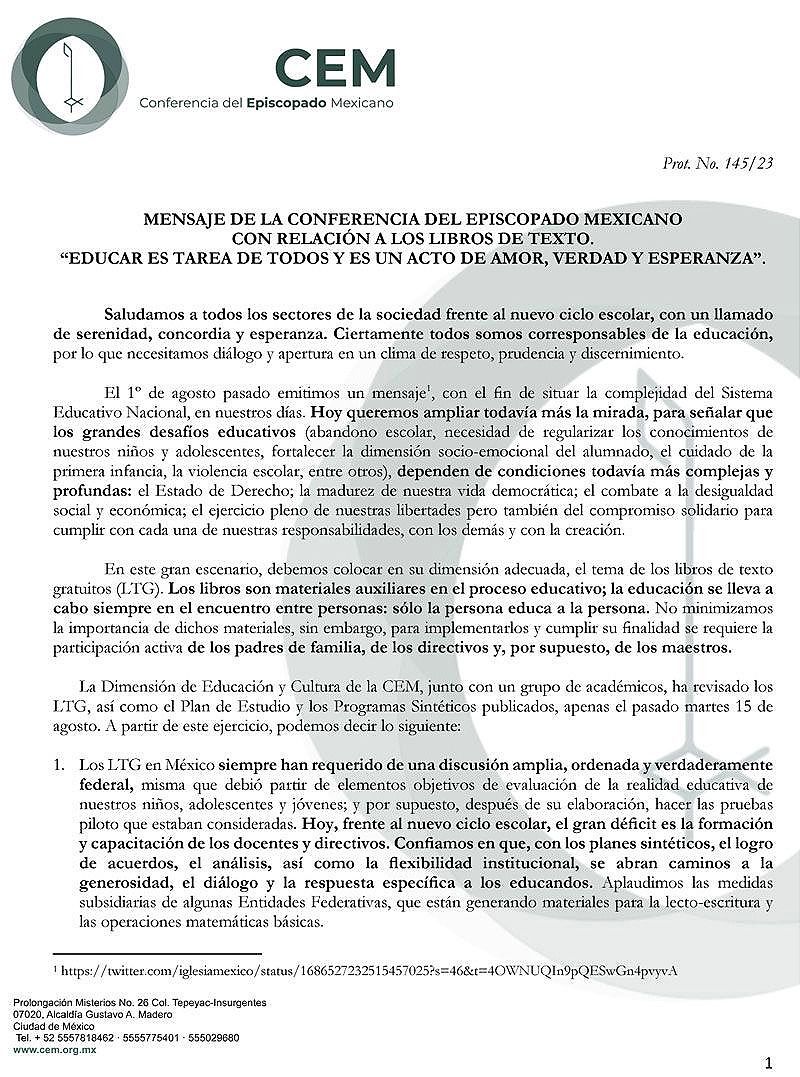 CEM
Conferencia del Episcopado Mexicano

Prot. No. 145/23

MENSAJE DE LA CONFERENCIA DEL EPISCOPADO MEXICANO
CON RELACIÓN A LOS LIBROS DE TEXTO.
“EDUCAR ES TAREA DE TODOS Y ES UN ACTO DE AMOR, VERDAD Y ESPERANZA”.

Saludamos a todos los sectores de la sociedad frente al nuevo ciclo escolar, con un llamado de serenidad, concordia y esperanza. Ciertamente todos somos corresponsables de la educación, por lo que necesitamos diálogo y apertura en un clima de respeto, prudencia y discernimiento.

El 1º de agosto pasado emitimos un mensaje$^1$, con el fin de situar la complejidad del Sistema Educativo Nacional, en nuestros días. Hoy queremos ampliar todavía más la mirada, para señalar que los grandes desafíos educativos (abandono escolar, necesidad de regularizar los conocimientos de nuestros niños y adolescentes, fortalecer la dimensión socio-emocional del alumnado, el cuidado de la primera infancia, la violencia escolar, entre otros), dependen de condiciones todavía más complejas y profundas: el Estado de Derecho; la madurez de nuestra vida democrática; el combate a la desigualdad social y económica; el ejercicio pleno de nuestras libertades pero también del compromiso solidario para cumplir con cada una de nuestras responsabilidades, con los demás y con la creación.

En este gran escenario, debemos colocar en su dimensión adecuada, el tema de los libros de texto gratuitos (LTG). Los libros son materiales auxiliares en el proceso educativo; la educación se lleva a cabo siempre en el encuentro entre personas: sólo la persona educa a la persona. No minimizamos la importancia de dichos materiales, sin embargo, para implementarlos y cumplir su finalidad se requiere la participación activa de los padres de familia, de los directivos y, por supuesto, de los maestros.

La Dimensión de Educación y Cultura de la CEM, junto con un grupo de académicos, ha revisado los LTG, así como el Plan de Estudio y los Programas Sintéticos publicados, apenas el pasado martes 15 de agosto. A partir de este ejercicio, podemos decir lo siguiente:

1. Los LTG en México siempre han requerido de una discusión amplia, ordenada y verdaderamente federal, misma que debió partir de elementos objetivos de evaluación de la realidad educativa de nuestros niños, adolescentes y jóvenes; y por supuesto, después de su elaboración, hacer las pruebas piloto que estaban consideradas. Hoy, frente al nuevo ciclo escolar, el gran déficit es la formación y capacitación de los docentes y directivos. Confiamos en que, con los planes sintéticos, el logro de acuerdos, el análisis, así como la flexibilidad institucional, se abran caminos a la generosidad, el diálogo y la respuesta específica a los educandos. Aplaudimos las medidas subsidiarias de algunas Entidades Federativas, que están generando materiales para la lecto-escritura y las operaciones matemáticas básicas.

$^1$ https://twitter.com/iglesiamexico/status/1686527232515457025?s=46&t=4OWNUQIn9pQESwGn4pvyvA

Prolongación Misterios No. 26 Col. Tepeyac-Insurgentes
07020, Alcaldía Gustavo A. Madero
Ciudad de México
Tel. + 52 5557818462 · 5555775401 · 555029680
www.cem.org.mx

1